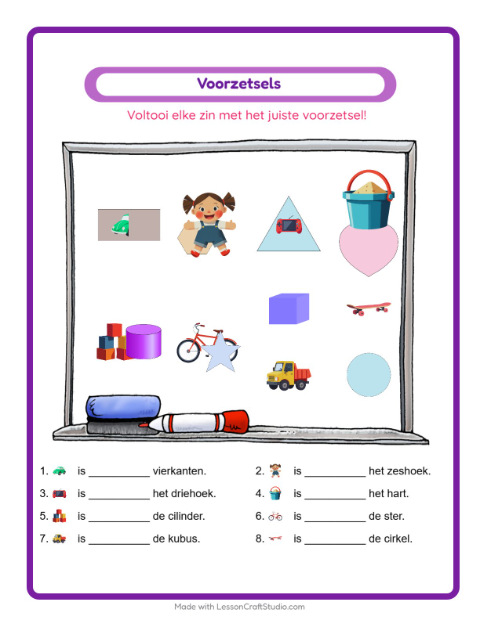 Voorzetsels

Voltooi elke zin met het juiste voorzetsel!

1. is __________ vierkanten.
2. is __________ het zeshoek.
3. is __________ het driehoek.
4. is __________ het hart.
5. is __________ de cilinder.
6. is __________ de ster.
7. is __________ de kubus.
8. is __________ de cirkel.

Made with LessonCraftStudio.com